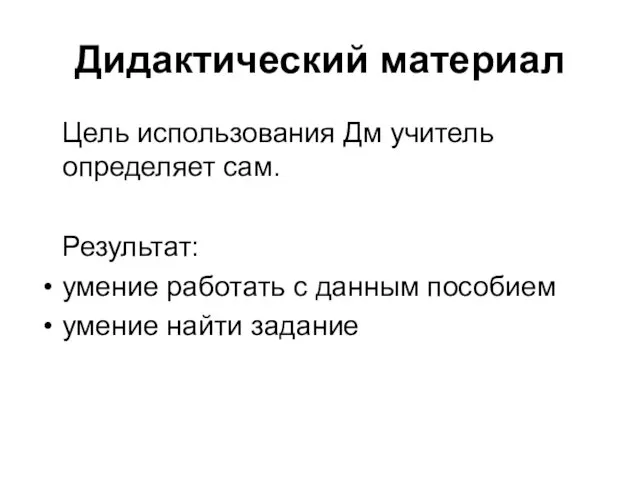 Дидактический материал

Цель использования Дм учитель определяет сам.

Результат:
• умение работать с данным пособием
• умение найти задание